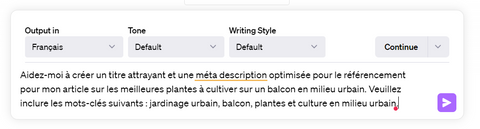 Output in
Français

Tone
Default

Writing Style
Default

Continue

Aidez-moi à créer un titre attrayant et une méta description optimisée pour le référencement pour mon article sur les meilleures plantes à cultiver sur un balcon en milieu urbain. Veuillez inclure les mots-clés suivants : jardinage urbain, balcon, plantes et culture en milieu urbain.